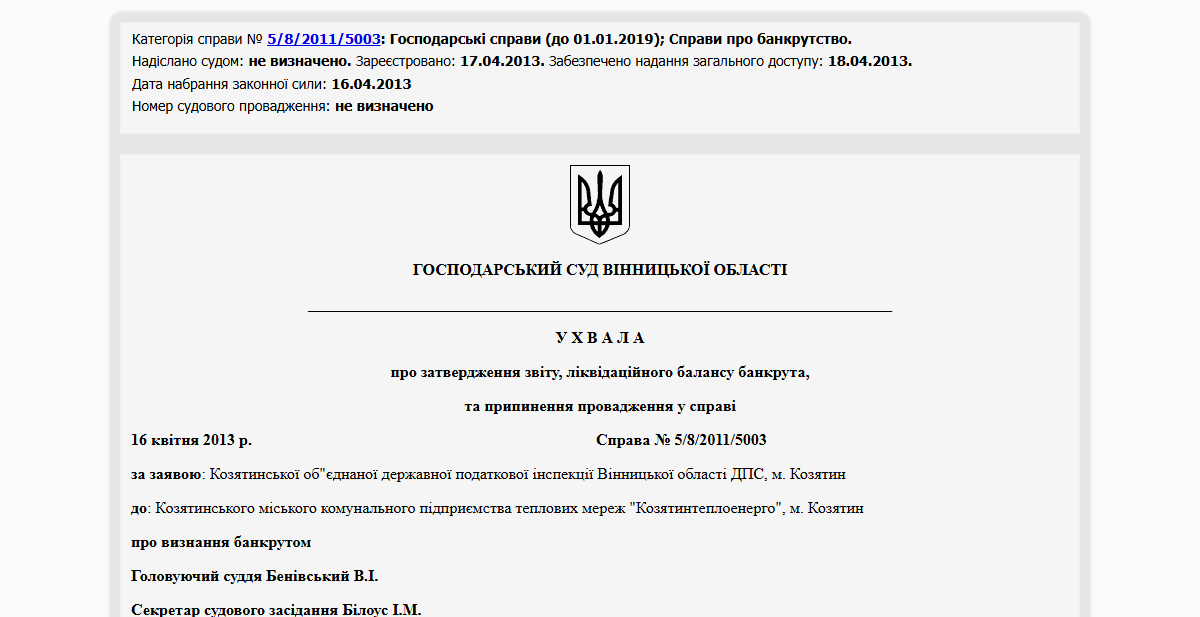 Категорія справи № 5/8/2011/5003: Господарські справи (до 01.01.2019); Справи про банкрутство.
Надіслано судом: не визначено. Зареєстровано: 17.04.2013. Забезпечено надання загального доступу: 18.04.2013.
Дата набрання законної сили: 16.04.2013
Номер судового провадження: не визначено

ГОСПОДАРСЬКИЙ СУД ВІННИЦЬКОЇ ОБЛАСТІ

У Х В А Л А

про затвердження звіту, ліквідаційного балансу банкрута,

та припинення провадження у справі

16 квітня 2013 р. Справа № 5/8/2011/5003

за заявою: Козятинської об"єднаної державної податкової інспекції Вінницької області ДПС, м. Козятин

до: Козятинського міського комунального підприємства теплових мереж "Козятинтеплоенерго", м. Козятин

про визнання банкрутом

Головуючий суддя Бенівський В.І.

Секретар судового засідання Білоус І.М.